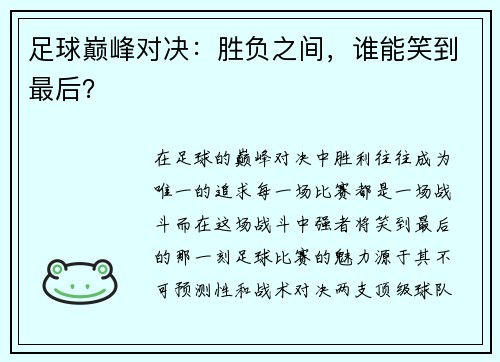 足球巅峰对决：胜负之间，谁能笑到最后？

在足球的巅峰对决中胜利往往成为唯一的追求每一场比赛都是一场战斗而在这场战斗中强者将笑到最后的那一刻足球比赛的魅力源于其不可预测性和战术对决两支顶级球队